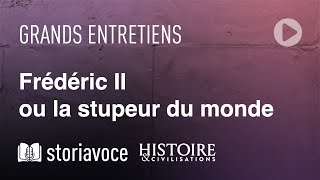 GRANDS ENTRETIENS

Frédéric II
ou la stupeur du monde

storiavoce HISTOIRE & CIVILISATIONS